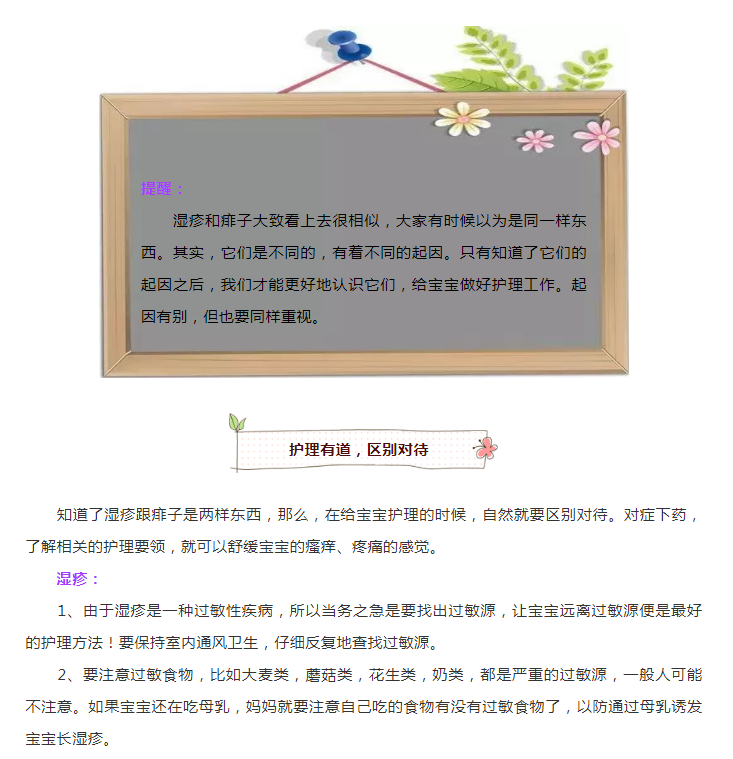 提醒：

湿疹和痱子大致看上去很相似，大家有时候以为是同一样东西。其实，它们是不同的，有着不同的起因。只有知道了它们的起因之后，我们才能更好地认识它们，给宝宝做好护理工作。起因有别，但也要同样重视。

护理有道，区别对待

知道了湿疹跟痱子是两样东西，那么，在给宝宝护理的时候，自然就要区别对待。对症下药，了解相关的护理要领，就可以舒缓宝宝的瘙痒、疼痛的感觉。

湿疹：

1、由于湿疹是一种过敏性疾病，所以当务之急是要找出过敏源，让宝宝远离过敏源便是最好的护理方法！要保持室内通风卫生，仔细反复地查找过敏源。

2、要注意过敏食物，比如大麦类，蘑菇类，花生类，奶类，都是严重的过敏源，一般人可能不注意。如果宝宝还在吃母乳，妈妈就要注意自己吃的食物有没有过敏食物了，以防通过母乳诱发宝宝长湿疹。